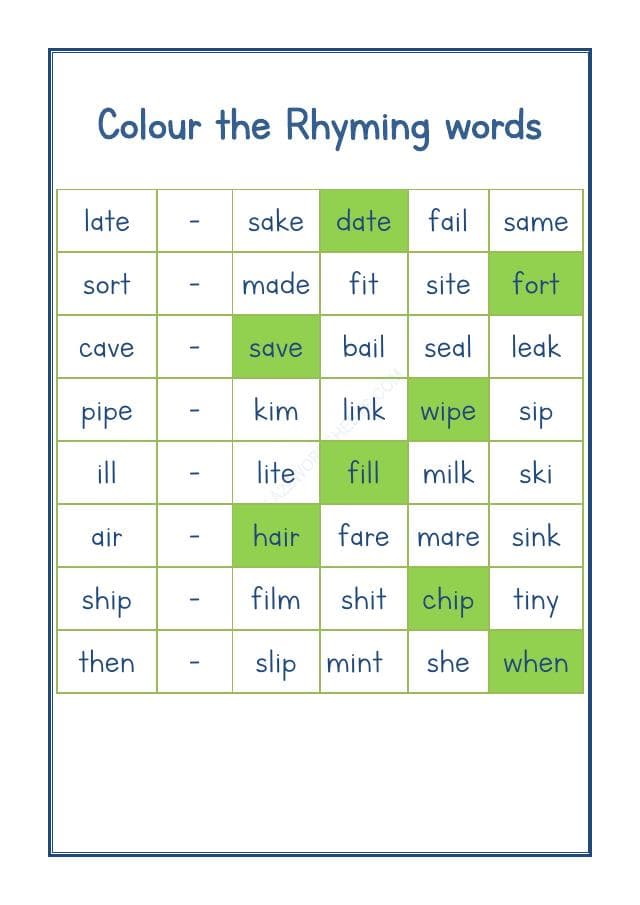 Colour the Rhyming words

| late | - | sake | date | fail | same |
|---|---|---|---|---|---|
| sort | - | made | fit | site | fort |
| cave | - | save | bail | seal | leak |
| pipe | - | kim | link | wipe | sip |
| ill | - | lite | fill | milk | ski |
| air | - | hair | fare | mare | sink |
| ship | - | film | shit | chip | tiny |
| then | - | slip | mint | she | when |